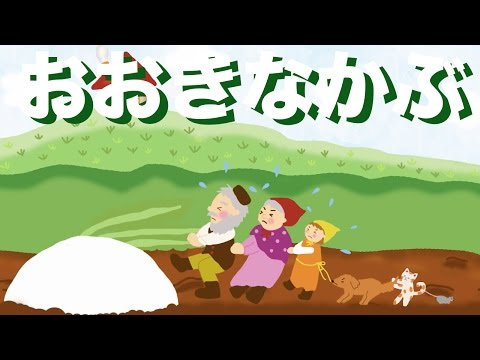 おおきなかぶ